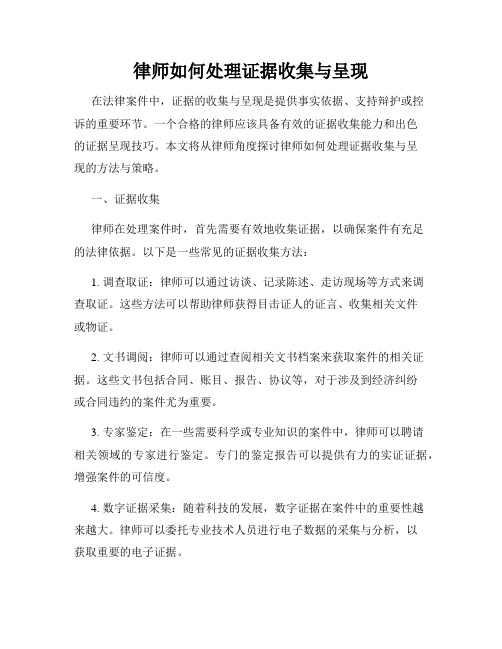 律师如何处理证据收集与呈现

在法律案件中，证据的收集与呈现是提供事实依据、支持辩护或控诉的重要环节。一个合格的律师应该具备有效的证据收集能力和出色的证据呈现技巧。本文将从律师角度探讨律师如何处理证据收集与呈现的方法与策略。

一、证据收集

律师在处理案件时，首先需要有效地收集证据，以确保案件有充足的法律依据。以下是一些常见的证据收集方法：

1. 调查取证：律师可以通过访谈、记录陈述、走访现场等方式来调查取证。这些方法可以帮助律师获得目击证人的证言、收集相关文件或物证。

2. 文书调阅：律师可以通过查阅相关文书档案来获取案件的相关证据。这些文书包括合同、账目、报告、协议等，对于涉及到经济纠纷或合同违约的案件尤为重要。

3. 专家鉴定：在一些需要科学或专业知识的案件中，律师可以聘请相关领域的专家进行鉴定。专门的鉴定报告可以提供有力的实证证据，增强案件的可信度。

4. 数字证据采集：随着科技的发展，数字证据在案件中的重要性越来越大。律师可以委托专业技术人员进行电子数据的采集与分析，以获取重要的电子证据。